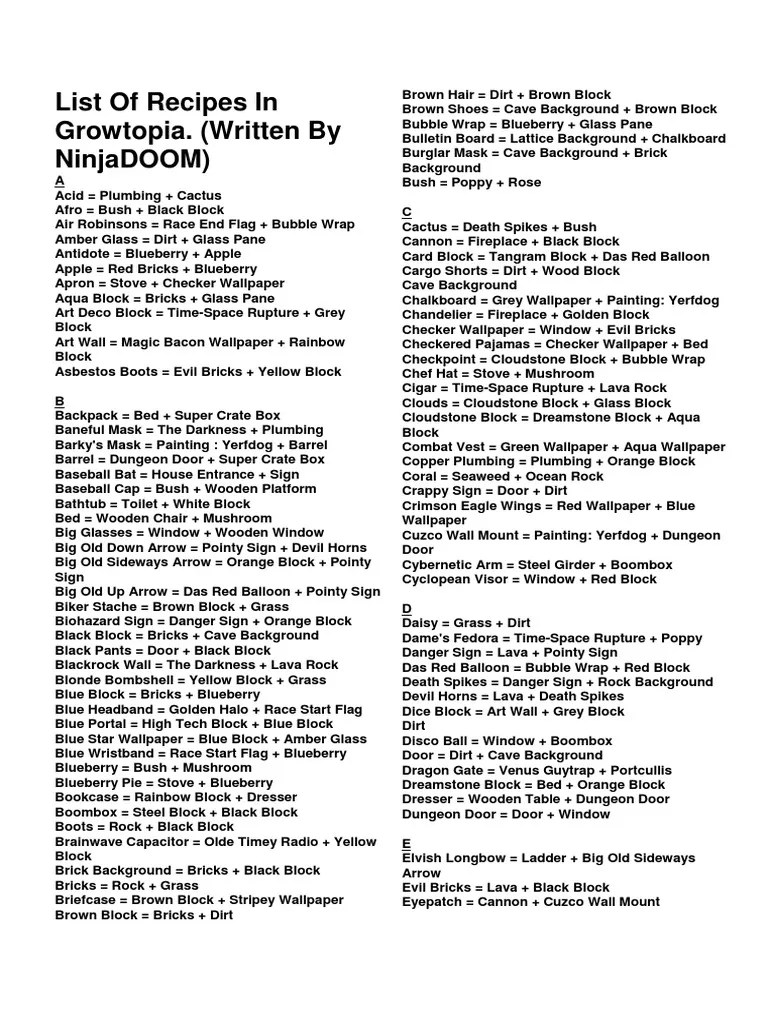 List Of Recipes In Growtopia. (Written By NinjaDOOM)

A
Acid = Plumbing + Cactus
Afro = Bush + Black Block
Air Robinsons = Race End Flag + Bubble Wrap
Amber Glass = Dirt + Glass Pane
Antidote = Blueberry + Apple
Apple = Red Bricks + Blueberry
Apron = Stove + Checker Wallpaper
Aqua Block = Bricks + Glass Pane
Art Deco Block = Time-Space Rupture + Grey Block
Art Wall = Magic Bacon Wallpaper + Rainbow Block
Asbestos Boots = Evil Bricks + Yellow Block

B
Backpack = Bed + Super Crate Box
Baneful Mask = The Darkness + Plumbing
Barky's Mask = Painting : Yerfdog + Barrel
Barrel = Dungeon Door + Super Crate Box
Baseball Bat = House Entrance + Sign
Baseball Cap = Bush + Wooden Platform
Bathtub = Toilet + White Block
Bed = Wooden Chair + Mushroom
Big Glasses = Window + Wooden Window
Big Old Down Arrow = Pointy Sign + Devil Horns
Big Old Sideways Arrow = Orange Block + Pointy Sign
Big Old Up Arrow = Das Red Balloon + Pointy Sign
Biker Stache = Brown Block + Grass
Biohazard Sign = Danger Sign + Orange Block
Black Block = Bricks + Cave Background
Black Pants = Door + Black Block
Blackrock Wall = The Darkness + Lava Rock
Blonde Bombshell = Yellow Block + Grass
Blue Block = Bricks + Blueberry
Blue Headband = Golden Halo + Race Start Flag
Blue Portal = High Tech Block + Blue Block
Blue Star Wallpaper = Blue Block + Amber Glass
Blue Wristband = Race Start Flag + Blueberry
Blueberry = Bush + Mushroom
Blueberry Pie = Stove + Blueberry
Bookcase = Rainbow Block + Dresser
Boombox = Steel Block + Black Block
Boots = Rock + Black Block
Brainwave Capacitor = Olde Timey Radio + Yellow Block
Brick Background = Bricks + Black Block
Bricks = Rock + Grass
Briefcase = Brown Block + Stripey Wallpaper
Brown Block = Bricks + Dirt
Brown Hair = Dirt + Brown Block
Brown Shoes = Cave Background + Brown Block
Bubble Wrap = Blueberry + Glass Pane
Bulletin Board = Lattice Background + Chalkboard
Burglar Mask = Cave Background + Brick Background
Bush = Poppy + Rose

C
Cactus = Death Spikes + Bush
Cannon = Fireplace + Black Block
Card Block = Tangram Block + Das Red Balloon
Cargo Shorts = Dirt + Wood Block
Cave Background
Chalkboard = Grey Wallpaper + Painting: Yerfdog
Chandelier = Fireplace + Golden Block
Checker Wallpaper = Window + Evil Bricks
Checkered Pajamas = Checker Wallpaper + Bed
Checkpoint = Cloudstone Block + Bubble Wrap
Chef Hat = Stove + Mushroom
Cigar = Time-Space Rupture + Lava Rock
Clouds = Cloudstone Block + Glass Block
Cloudstone Block = Dreamstone Block + Aqua Block
Combat Vest = Green Wallpaper + Aqua Wallpaper
Copper Plumbing = Plumbing + Orange Block
Coral = Seaweed + Ocean Rock
Crappy Sign = Door + Dirt
Crimson Eagle Wings = Red Wallpaper + Blue Wallpaper
Cuzco Wall Mount = Painting: Yerfdog + Dungeon Door
Cybernetic Arm = Steel Girder + Boombox
Cyclopean Visor = Window + Red Block

D
Daisy = Grass + Dirt
Dame's Fedora = Time-Space Rupture + Poppy
Danger Sign = Lava + Pointy Sign
Das Red Balloon = Bubble Wrap + Red Block
Death Spikes = Danger Sign + Rock Background
Devil Horns = Lava + Death Spikes
Dice Block = Art Wall + Grey Block
Dirt
Disco Ball = Window + Boombox
Door = Dirt + Cave Background
Dragon Gate = Venus Guytrap + Portcullis
Dreamstone Block = Bed + Orange Block
Dresser = Wooden Table + Dungeon Door
Dungeon Door = Door + Window

E
Elvish Longbow = Ladder + Big Old Sideways Arrow
Evil Bricks = Lava + Black Block
Eyepatch = Cannon + Cuzco Wall Mount